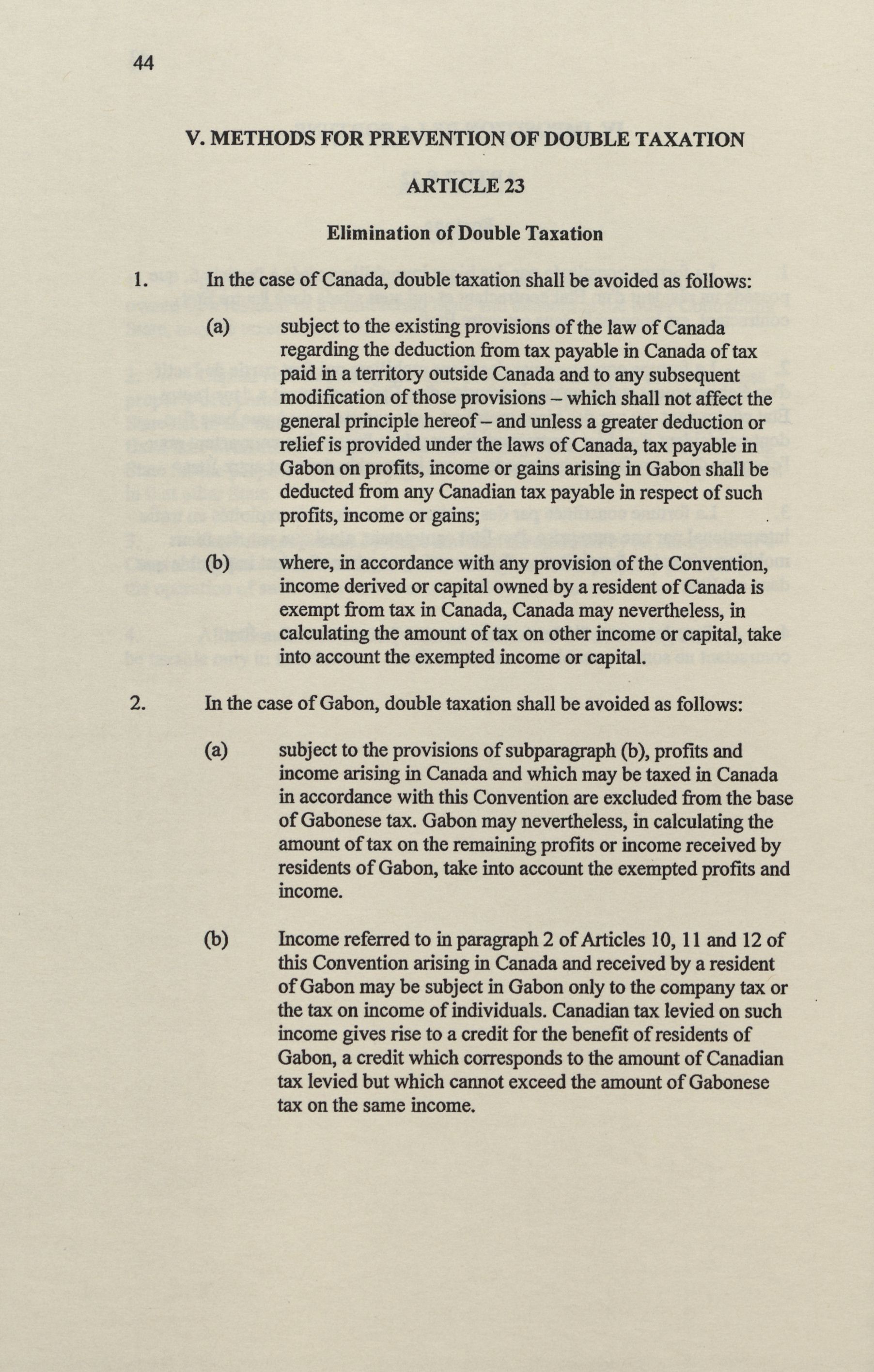 44

V. METHODS FOR PREVENTION OF DOUBLE TAXATION

ARTICLE 23

Elimination of Double Taxation

1. In the case of Canada, double taxation shall be avoided as follows:

(a) subject to the existing provisions of the law of Canada regarding the deduction from tax payable in Canada of tax paid in a territory outside Canada and to any subsequent modification of those provisions – which shall not affect the general principle hereof – and unless a greater deduction or relief is provided under the laws of Canada, tax payable in Gabon on profits, income or gains arising in Gabon shall be deducted from any Canadian tax payable in respect of such profits, income or gains;

(b) where, in accordance with any provision of the Convention, income derived or capital owned by a resident of Canada is exempt from tax in Canada, Canada may nevertheless, in calculating the amount of tax on other income or capital, take into account the exempted income or capital.

2. In the case of Gabon, double taxation shall be avoided as follows:

(a) subject to the provisions of subparagraph (b), profits and income arising in Canada and which may be taxed in Canada in accordance with this Convention are excluded from the base of Gabonese tax. Gabon may nevertheless, in calculating the amount of tax on the remaining profits or income received by residents of Gabon, take into account the exempted profits and income.

(b) Income referred to in paragraph 2 of Articles 10, 11 and 12 of this Convention arising in Canada and received by a resident of Gabon may be subject in Gabon only to the company tax or the tax on income of individuals. Canadian tax levied on such income gives rise to a credit for the benefit of residents of Gabon, a credit which corresponds to the amount of Canadian tax levied but which cannot exceed the amount of Gabonese tax on the same income.